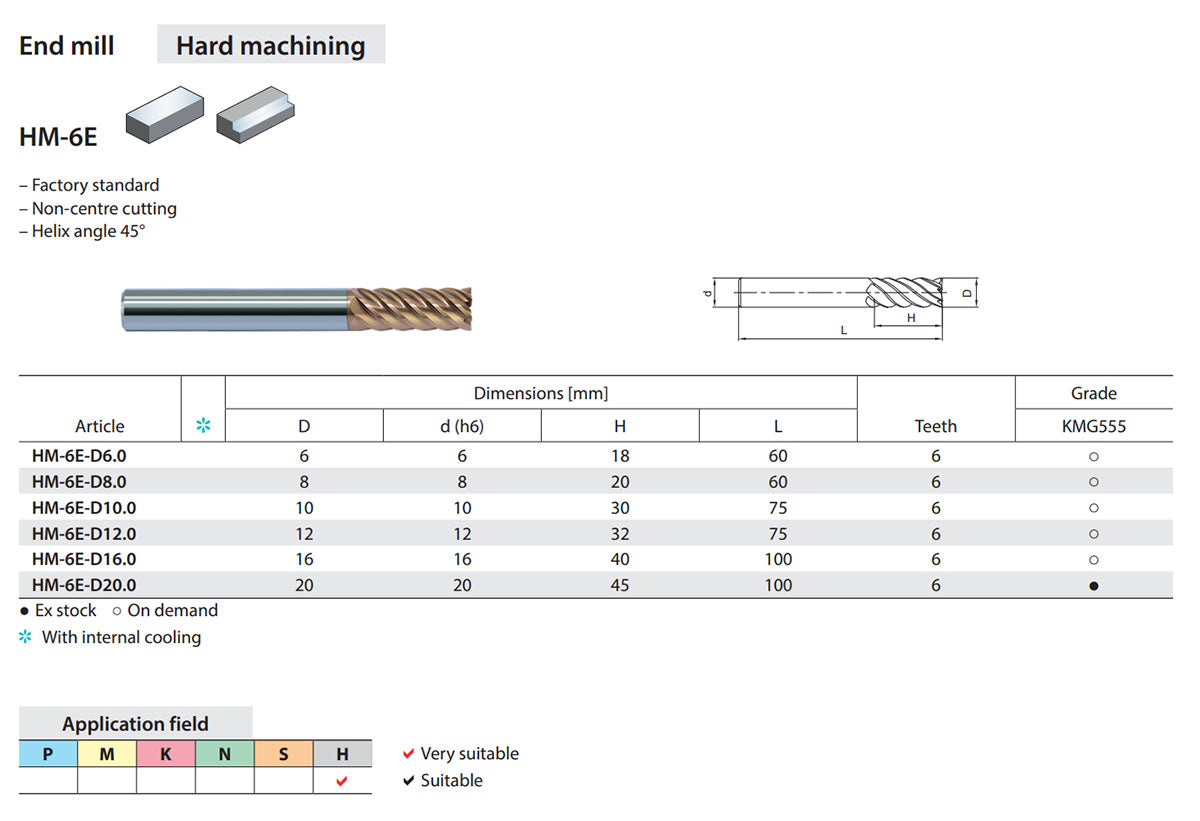 End mill Hard machining

HM-6E

– Factory standard
– Non-centre cutting
– Helix angle 45°

d D H L

| Article | ✲ | Dimensions [mm] D | d (h6) | H | L | Teeth | Grade KMG555 |
|---|---|---|---|---|---|---|---|
| HM-6E-D6.0 | | 6 | 6 | 18 | 60 | 6 | ○ |
| HM-6E-D8.0 | | 8 | 8 | 20 | 60 | 6 | ○ |
| HM-6E-D10.0 | | 10 | 10 | 30 | 75 | 6 | ○ |
| HM-6E-D12.0 | | 12 | 12 | 32 | 75 | 6 | ○ |
| HM-6E-D16.0 | | 16 | 16 | 40 | 100 | 6 | ○ |
| HM-6E-D20.0 | | 20 | 20 | 45 | 100 | 6 | ● |

● Ex stock ○ On demand
✲ With internal cooling

Application field

| P | M | K | N | S | H |
|---|---|---|---|---|---|
| | | | | | ✔ |

✔ Very suitable
✔ Suitable